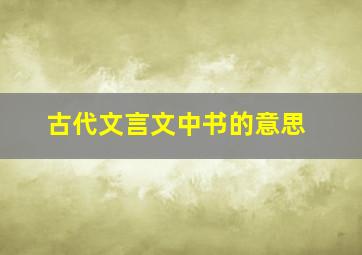 古代文言文中书的意思